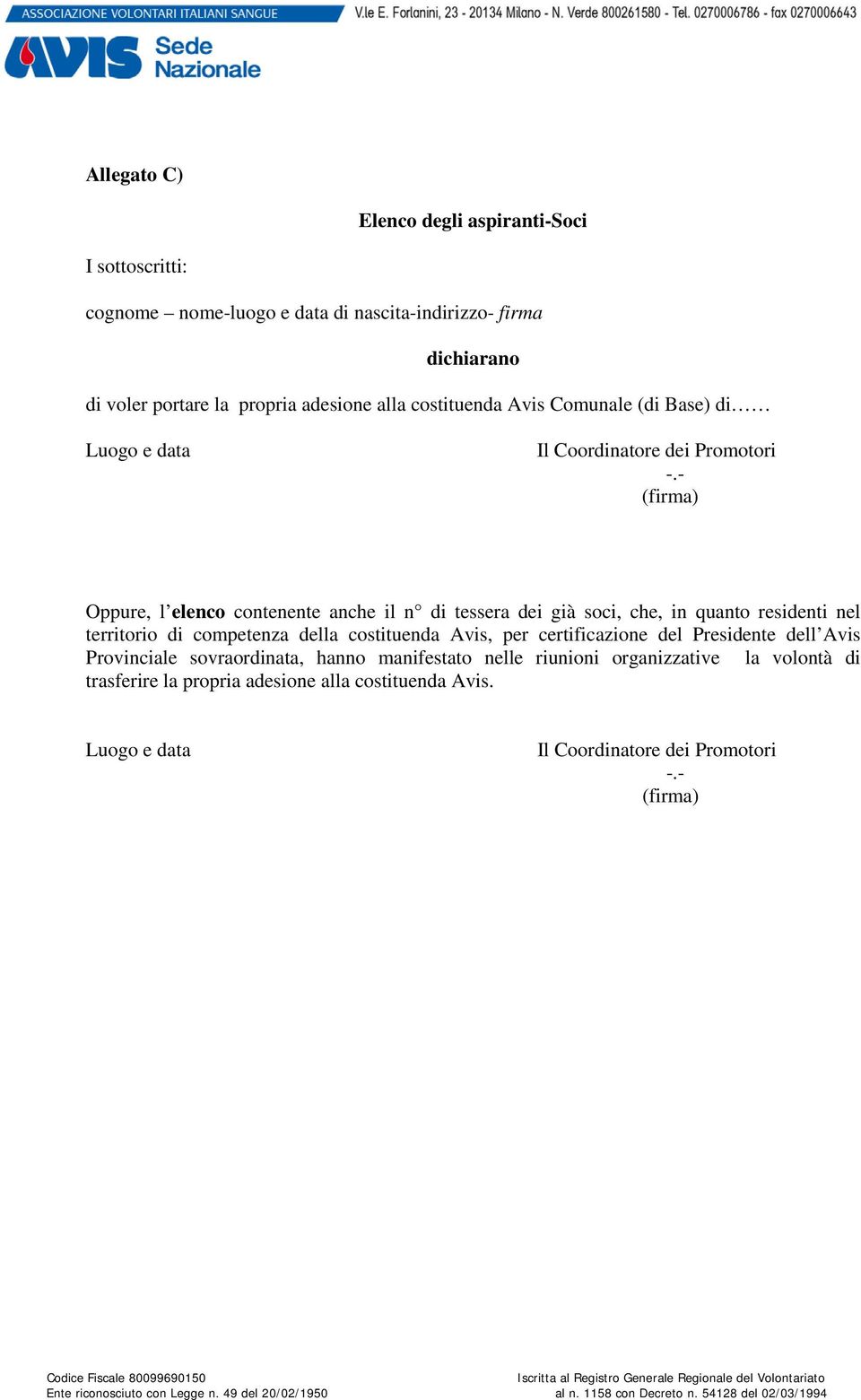 ASSOCIAZIONE VOLONTARI ITALIANI SANGUE V.le E. Forlanini, 23 - 20134 Milano - N. Verde 800261580 - Tel. 0270006786 - fax 0270006643

AVIS Sede Nazionale

Allegato C)

Elenco degli aspiranti-Soci

I sottoscritti:

cognome – nome-luogo e data di nascita-indirizzo- firma

dichiarano

di voler portare la propria adesione alla costituenda Avis Comunale (di Base) di……

Luogo e data

Il Coordinatore dei Promotori
-.-
(firma)

Oppure, l’elenco contenente anche il n° di tessera dei già soci, che, in quanto residenti nel territorio di competenza della costituenda Avis, per certificazione del Presidente dell’Avis Provinciale sovraordinata, hanno manifestato nelle riunioni organizzative la volontà di trasferire la propria adesione alla costituenda Avis.

Luogo e data

Il Coordinatore dei Promotori
-.-
(firma)

Codice Fiscale 80099690150
Ente riconosciuto con Legge n. 49 del 20/02/1950

Iscritta al Registro Generale Regionale del Volontariato
al n. 1158 con Decreto n. 54128 del 02/03/1994